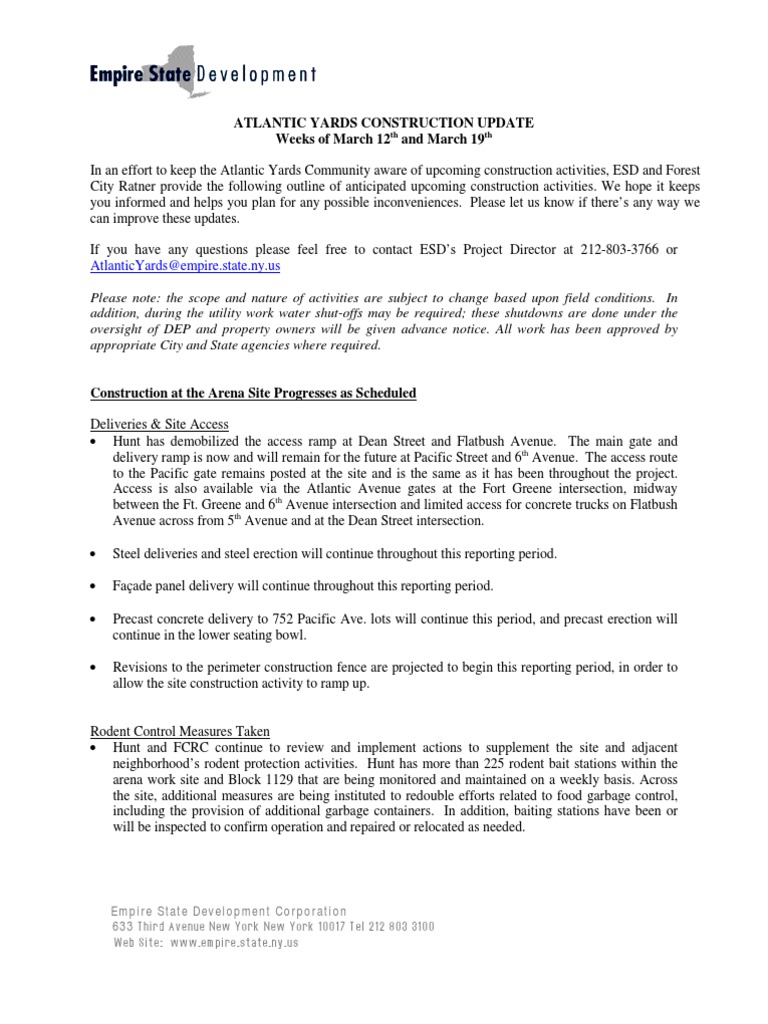 Empire State Development

ATLANTIC YARDS CONSTRUCTION UPDATE
Weeks of March 12$^{th}$ and March 19$^{th}$

In an effort to keep the Atlantic Yards Community aware of upcoming construction activities, ESD and Forest City Ratner provide the following outline of anticipated upcoming construction activities. We hope it keeps you informed and helps you plan for any possible inconveniences. Please let us know if there's any way we can improve these updates.

If you have any questions please feel free to contact ESD's Project Director at 212-803-3766 or AtlanticYards@empire.state.ny.us

Please note: the scope and nature of activities are subject to change based upon field conditions. In addition, during the utility work water shut-offs may be required; these shutdowns are done under the oversight of DEP and property owners will be given advance notice. All work has been approved by appropriate City and State agencies where required.

Construction at the Arena Site Progresses as Scheduled

Deliveries & Site Access
• Hunt has demobilized the access ramp at Dean Street and Flatbush Avenue. The main gate and delivery ramp is now and will remain for the future at Pacific Street and 6$^{th}$ Avenue. The access route to the Pacific gate remains posted at the site and is the same as it has been throughout the project. Access is also available via the Atlantic Avenue gates at the Fort Greene intersection, midway between the Ft. Greene and 6$^{th}$ Avenue intersection and limited access for concrete trucks on Flatbush Avenue across from 5$^{th}$ Avenue and at the Dean Street intersection.

• Steel deliveries and steel erection will continue throughout this reporting period.

• Façade panel delivery will continue throughout this reporting period.

• Precast concrete delivery to 752 Pacific Ave. lots will continue this period, and precast erection will continue in the lower seating bowl.

• Revisions to the perimeter construction fence are projected to begin this reporting period, in order to allow the site construction activity to ramp up.

Rodent Control Measures Taken
• Hunt and FCRC continue to review and implement actions to supplement the site and adjacent neighborhood's rodent protection activities. Hunt has more than 225 rodent bait stations within the arena work site and Block 1129 that are being monitored and maintained on a weekly basis. Across the site, additional measures are being instituted to redouble efforts related to food garbage control, including the provision of additional garbage containers. In addition, baiting stations have been or will be inspected to confirm operation and repaired or relocated as needed.

Empire State Development Corporation
633 Third Avenue New York New York 10017 Tel 212 803 3100
Web Site: www.empire.state.ny.us